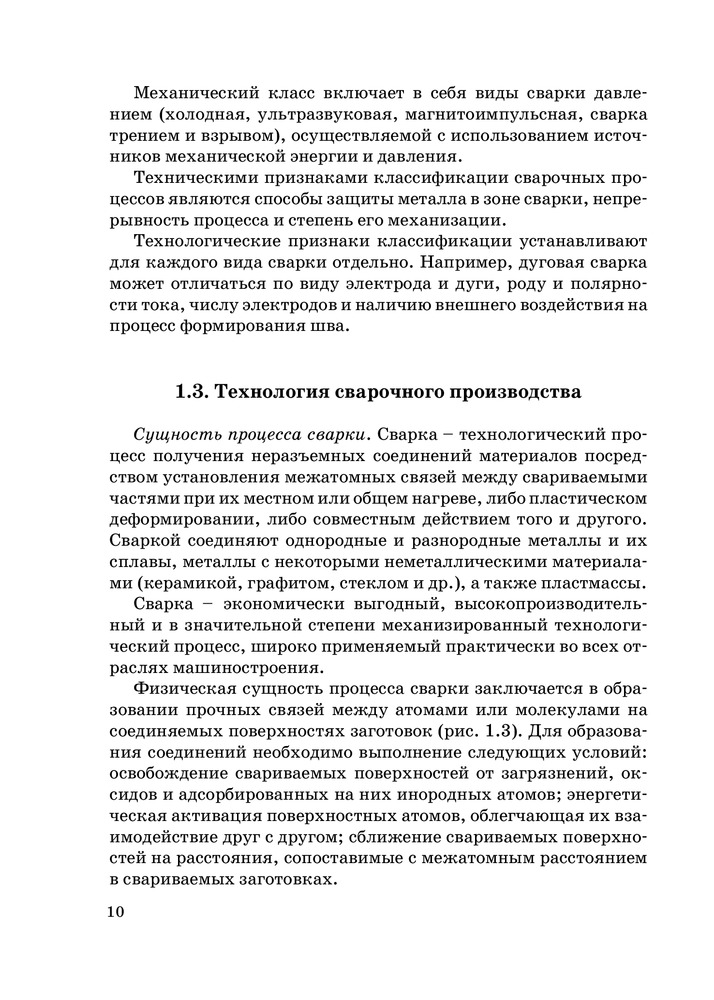 Механический класс включает в себя виды сварки давлением (холодная, ультразвуковая, магнитоимпульсная, сварка трением и взрывом), осуществляемой с использованием источников механической энергии и давления.

Техническими признаками классификации сварочных процессов являются способы защиты металла в зоне сварки, непрерывность процесса и степень его механизации.

Технологические признаки классификации устанавливают для каждого вида сварки отдельно. Например, дуговая сварка может отличаться по виду электрода и дуги, роду и полярности тока, числу электродов и наличию внешнего воздействия на процесс формирования шва.

1.3. Технология сварочного производства

Сущность процесса сварки. Сварка – технологический процесс получения неразъемных соединений материалов посредством установления межатомных связей между свариваемыми частями при их местном или общем нагреве, либо пластическом деформировании, либо совместным действием того и другого. Сваркой соединяют однородные и разнородные металлы и их сплавы, металлы с некоторыми неметаллическими материалами (керамикой, графитом, стеклом и др.), а также пластмассы.

Сварка – экономически выгодный, высокопроизводительный и в значительной степени механизированный технологический процесс, широко применяемый практически во всех отраслях машиностроения.

Физическая сущность процесса сварки заключается в образовании прочных связей между атомами или молекулами на соединяемых поверхностях заготовок (рис. 1.3). Для образования соединений необходимо выполнение следующих условий: освобождение свариваемых поверхностей от загрязнений, оксидов и адсорбированных на них инородных атомов; энергетическая активация поверхностных атомов, облегчающая их взаимодействие друг с другом; сближение свариваемых поверхностей на расстояния, сопоставимые с межатомным расстоянием в свариваемых заготовках.

10